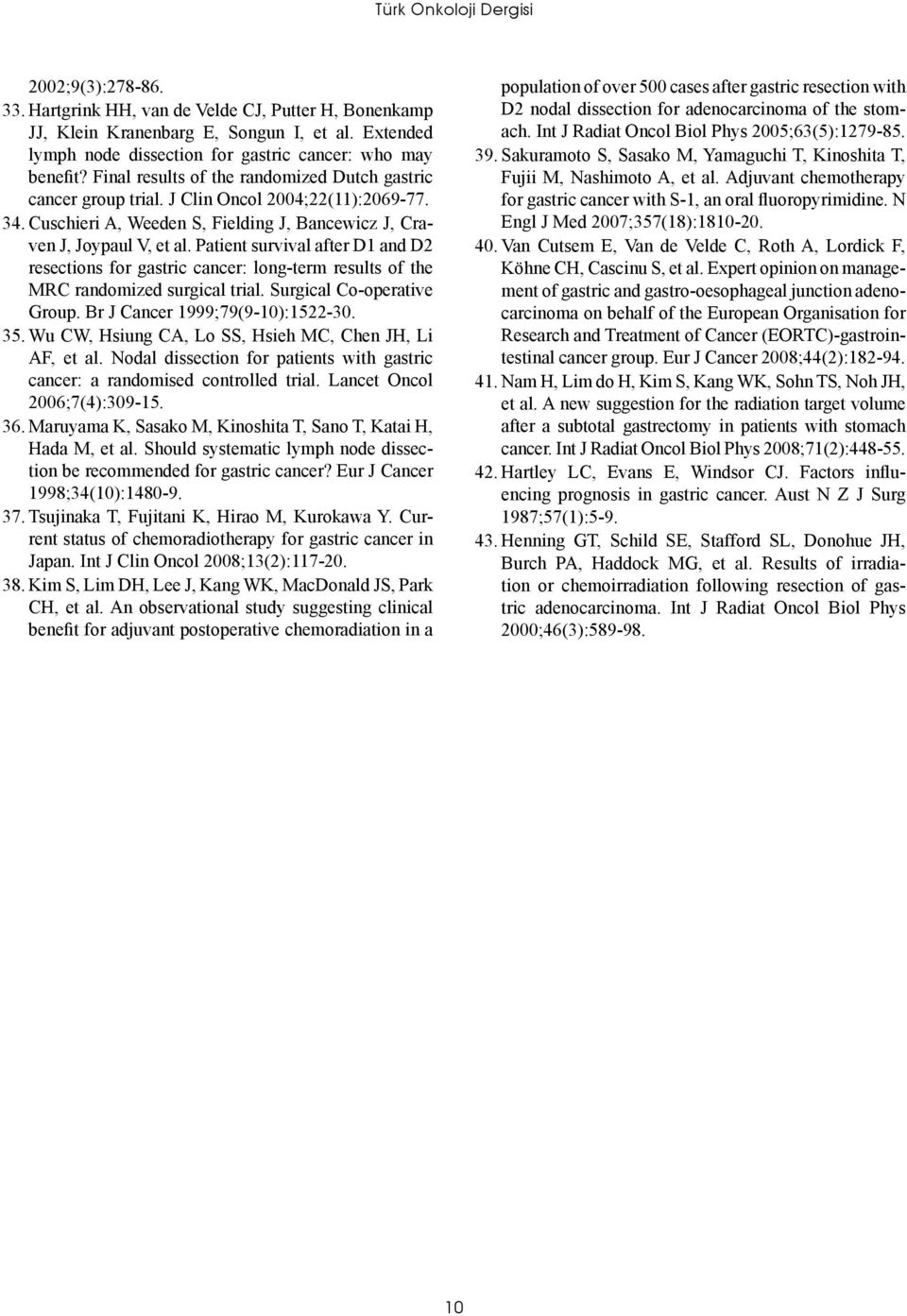 Türk Onkoloji Dergisi

2002;9(3):278-86.

33. Hartgrink HH, van de Velde CJ, Putter H, Bonenkamp JJ, Klein Kranenbarg E, Songun I, et al. Extended lymph node dissection for gastric cancer: who may benefit? Final results of the randomized Dutch gastric cancer group trial. J Clin Oncol 2004;22(11):2069-77.

34. Cuschieri A, Weeden S, Fielding J, Bancewicz J, Craven J, Joypaul V, et al. Patient survival after D1 and D2 resections for gastric cancer: long-term results of the MRC randomized surgical trial. Surgical Co-operative Group. Br J Cancer 1999;79(9-10):1522-30.

35. Wu CW, Hsiung CA, Lo SS, Hsieh MC, Chen JH, Li AF, et al. Nodal dissection for patients with gastric cancer: a randomised controlled trial. Lancet Oncol 2006;7(4):309-15.

36. Maruyama K, Sasako M, Kinoshita T, Sano T, Katai H, Hada M, et al. Should systematic lymph node dissection be recommended for gastric cancer? Eur J Cancer 1998;34(10):1480-9.

37. Tsujinaka T, Fujitani K, Hirao M, Kurokawa Y. Current status of chemoradiotherapy for gastric cancer in Japan. Int J Clin Oncol 2008;13(2):117-20.

38. Kim S, Lim DH, Lee J, Kang WK, MacDonald JS, Park CH, et al. An observational study suggesting clinical benefit for adjuvant postoperative chemoradiation in a population of over 500 cases after gastric resection with D2 nodal dissection for adenocarcinoma of the stomach. Int J Radiat Oncol Biol Phys 2005;63(5):1279-85.

39. Sakuramoto S, Sasako M, Yamaguchi T, Kinoshita T, Fujii M, Nashimoto A, et al. Adjuvant chemotherapy for gastric cancer with S-1, an oral fluoropyrimidine. N Engl J Med 2007;357(18):1810-20.

40. Van Cutsem E, Van de Velde C, Roth A, Lordick F, Köhne CH, Cascinu S, et al. Expert opinion on management of gastric and gastro-oesophageal junction adenocarcinoma on behalf of the European Organisation for Research and Treatment of Cancer (EORTC)-gastrointestinal cancer group. Eur J Cancer 2008;44(2):182-94.

41. Nam H, Lim do H, Kim S, Kang WK, Sohn TS, Noh JH, et al. A new suggestion for the radiation target volume after a subtotal gastrectomy in patients with stomach cancer. Int J Radiat Oncol Biol Phys 2008;71(2):448-55.

42. Hartley LC, Evans E, Windsor CJ. Factors influencing prognosis in gastric cancer. Aust N Z J Surg 1987;57(1):5-9.

43. Henning GT, Schild SE, Stafford SL, Donohue JH, Burch PA, Haddock MG, et al. Results of irradiation or chemoirradiation following resection of gastric adenocarcinoma. Int J Radiat Oncol Biol Phys 2000;46(3):589-98.

10